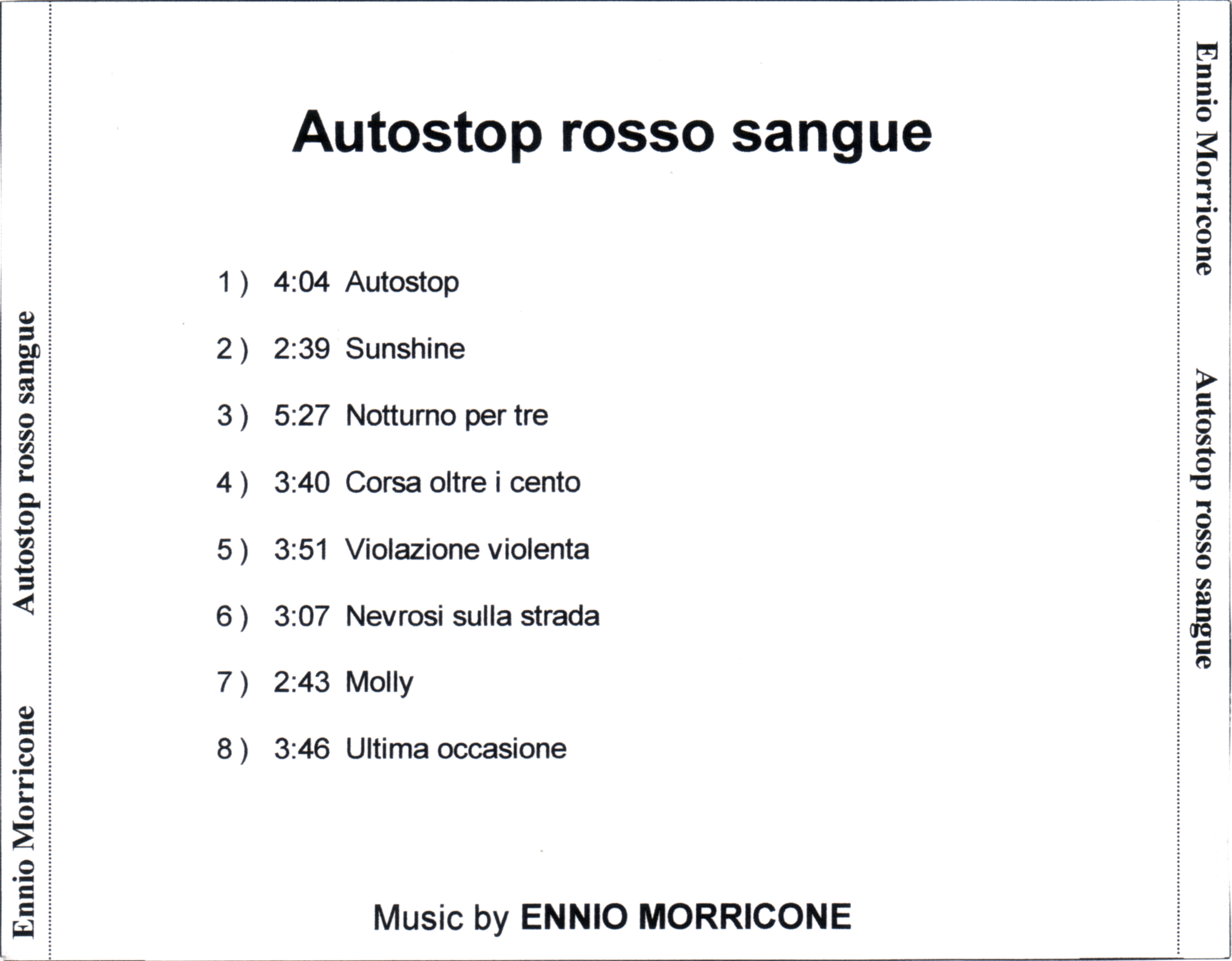 Ennio Morricone Autostop rosso sangue

Autostop rosso sangue

1 ) 4:04 Autostop

2 ) 2:39 Sunshine

3 ) 5:27 Notturno per tre

4 ) 3:40 Corsa oltre i cento

5 ) 3:51 Violazione violenta

6 ) 3:07 Nevrosi sulla strada

7 ) 2:43 Molly

8 ) 3:46 Ultima occasione

Music by ENNIO MORRICONE

Ennio Morricone Autostop rosso sangue